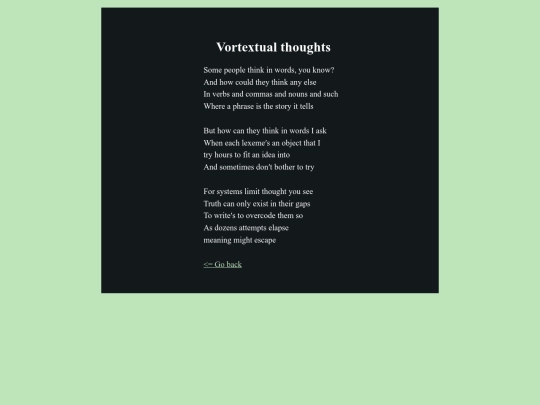 Vortextual thoughts

Some people think in words, you know?
And how could they think any else
In verbs and commas and nouns and such
Where a phrase is the story it tells

But how can they think in words I ask
When each lexeme's an object that I
try hours to fit an idea into
And sometimes don't bother to try

For systems limit thought you see
Truth can only exist in their gaps
To write's to overcode them so
As dozens attempts elapse
meaning might escape

<= Go back